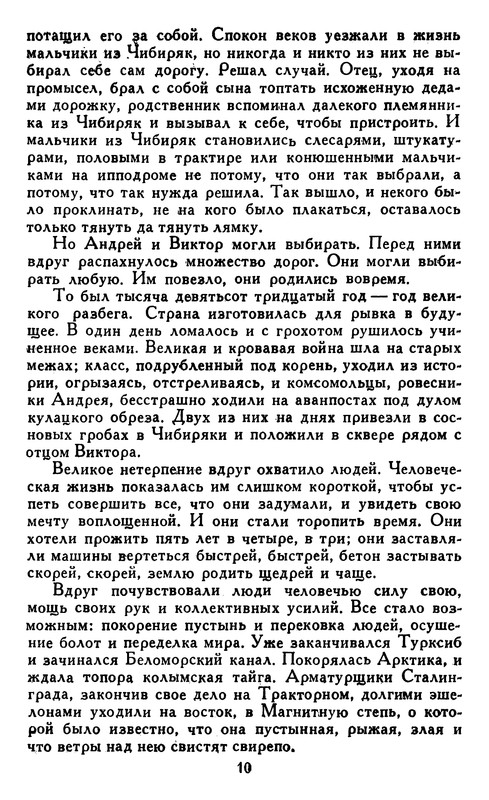 потащил его за собой. Спокон веков уезжали в жизнь мальчики из Чибиряк, но никогда и никто из них не выбирал себе сам дорогу. Решал случай. Отец, уходя на промысел, брал с собой сына топтать исхоженную дедами дорожку, родственник вспоминал далекого племянника из Чибиряк и вызывал к себе, чтобы пристроить. И мальчики из Чибиряк становились слесарями, штукатурами, половыми в трактире или конюшенными мальчиками на ипподроме не потому, что они так выбрали, а потому, что так нужда решила. Так вышло, и некого было проклинать, не на кого было плакаться, оставалось только тянуть да тянуть лямку.

Но Андрей и Виктор могли выбирать. Перед ними вдруг распахнулось множество дорог. Они могли выбирать любую. Им повезло, они родились вовремя.

То был тысяча девятьсот тридцатый год — год великого разбега. Страна изготовилась для рывка в будущее. В один день ломалось и с грохотом рушилось учиненное веками. Великая и кровавая война шла на старых межах; класс, подрубленный под корень, уходил из истории, огрызаясь, отстреливаясь, и комсомольцы, ровесники Андрея, бесстрашно ходили на аванпостах под дулом кулацкого обреза. Двух из них на днях привезли в сосновых гробах в Чибиряки и положили в сквере рядом с отцом Виктора.

Великое нетерпение вдруг охватило людей. Человеческая жизнь показалась им слишком короткой, чтобы успеть совершить все, что они задумали, и увидеть свою мечту воплощенной. И они стали торопить время. Они хотели прожить пять лет в четыре, в три; они заставляли машины вертеться быстрей, быстрей, бетон застывать скорей, скорей, землю родить щедрей и чаще.

Вдруг почувствовали люди человечью силу свою, мощь своих рук и коллективных усилий. Все стало возможным: покорение пустынь и перековка людей, осушение болот и переделка мира. Уже заканчивался Турксиб и зачинался Беломорский канал. Покорялась Арктика, и ждала топора колымская тайга. Арматурщики Сталинграда, закончив свое дело на Тракторном, долгими эшелонами уходили на восток, в Магнитную степь, о которой было известно, что она пустынная, рыжая, злая и что ветры над нею свистят свирепо.

10